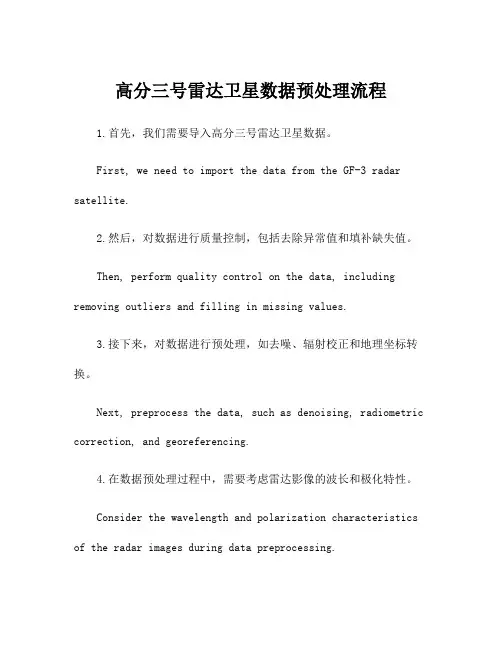 高分三号雷达卫星数据预处理流程

1.首先，我们需要导入高分三号雷达卫星数据。

First, we need to import the data from the GF-3 radar satellite.

2.然后，对数据进行质量控制，包括去除异常值和填补缺失值。

Then, perform quality control on the data, including removing outliers and filling in missing values.

3.接下来，对数据进行预处理，如去噪、辐射校正和地理坐标转换。

Next, preprocess the data, such as denoising, radiometric correction, and georeferencing.

4.在数据预处理过程中，需要考虑雷达影像的波长和极化特性。

Consider the wavelength and polarization characteristics of the radar images during data preprocessing.